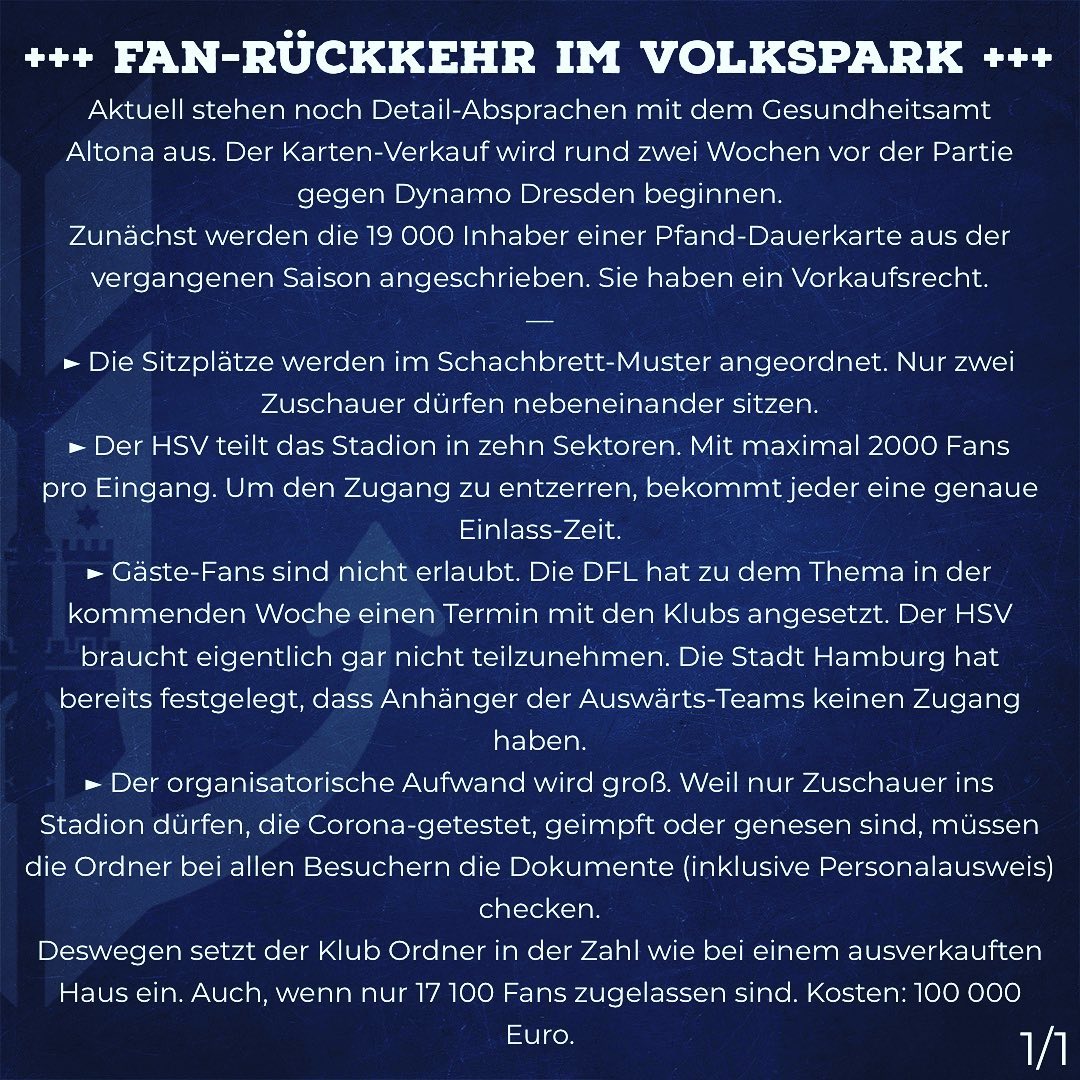 +++ FAN-RÜCKKEHR IM VOLKSPARK +++

Aktuell stehen noch Detail-Absprachen mit dem Gesundheitsamt Altona aus. Der Karten-Verkauf wird rund zwei Wochen vor der Partie gegen Dynamo Dresden beginnen.

Zunächst werden die 19 000 Inhaber einer Pfand-Dauerkarte aus der vergangenen Saison angeschrieben. Sie haben ein Vorkaufsrecht.

—

► Die Sitzplätze werden im Schachbrett-Muster angeordnet. Nur zwei Zuschauer dürfen nebeneinander sitzen.

► Der HSV teilt das Stadion in zehn Sektoren. Mit maximal 2000 Fans pro Eingang. Um den Zugang zu entzerren, bekommt jeder eine genaue Einlass-Zeit.

► Gäste-Fans sind nicht erlaubt. Die DFL hat zu dem Thema in der kommenden Woche einen Termin mit den Klubs angesetzt. Der HSV braucht eigentlich gar nicht teilzunehmen. Die Stadt Hamburg hat bereits festgelegt, dass Anhänger der Auswärts-Teams keinen Zugang haben.

► Der organisatorische Aufwand wird groß. Weil nur Zuschauer ins Stadion dürfen, die Corona-getestet, geimpft oder genesen sind, müssen die Ordner bei allen Besuchern die Dokumente (inklusive Personalausweis) checken.

Deswegen setzt der Klub Ordner in der Zahl wie bei einem ausverkauften Haus ein. Auch, wenn nur 17 100 Fans zugelassen sind. Kosten: 100 000 Euro.

1/1